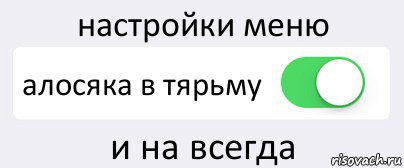 настройки меню

алосяка в тярьму

и на всегда

risovach.ru